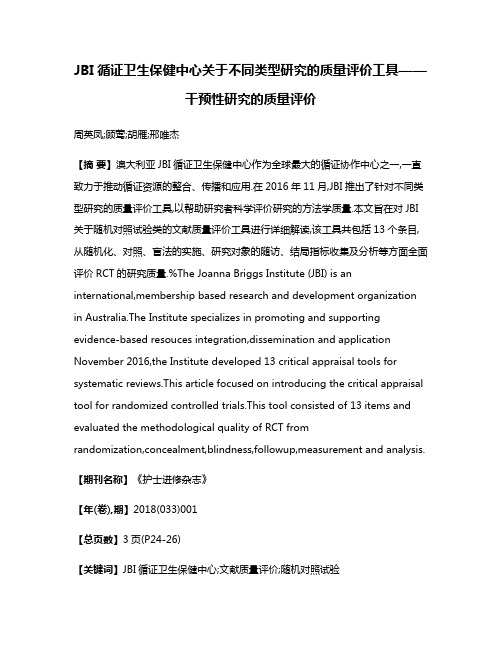 JBI 循证卫生保健中心关于不同类型研究的质量评价工具——干预性研究的质量评价

周英凤;顾莺;胡雁;邢唯杰

【摘 要】澳大利亚 JBI 循证卫生保健中心作为全球最大的循证协作中心之一,一直致力于推动循证资源的整合、传播和应用.在 2016 年 11 月,JBI 推出了针对不同类型研究的质量评价工具,以帮助研究者科学评价研究的方法学质量.本文旨在对 JBI 关于随机对照试验类的文献质量评价工具进行详细解读,该工具共包括 13 个条目,从随机化、对照、盲法的实施、研究对象的随访、结局指标收集及分析等方面全面评价 RCT 的研究质量.%The Joanna Briggs Institute (JBI) is an international,membership based research and development organization in Australia.The Institute specializes in promoting and supporting evidence-based resouces integration,dissemination and application November 2016,the Institute developed 13 critical appraisal tools for systematic reviews.This article focused on introducing the critical appraisal tool for randomized controlled trials.This tool consisted of 13 items and evaluated the methodological quality of RCT from randomization,concealment,blindness,followup,measurement and analysis.

【期刊名称】《护士进修杂志》

【年(卷),期】2018(033)001

【总页数】3 页(P24-26)

【关键词】JBI 循证卫生保健中心;文献质量评价;随机对照试验